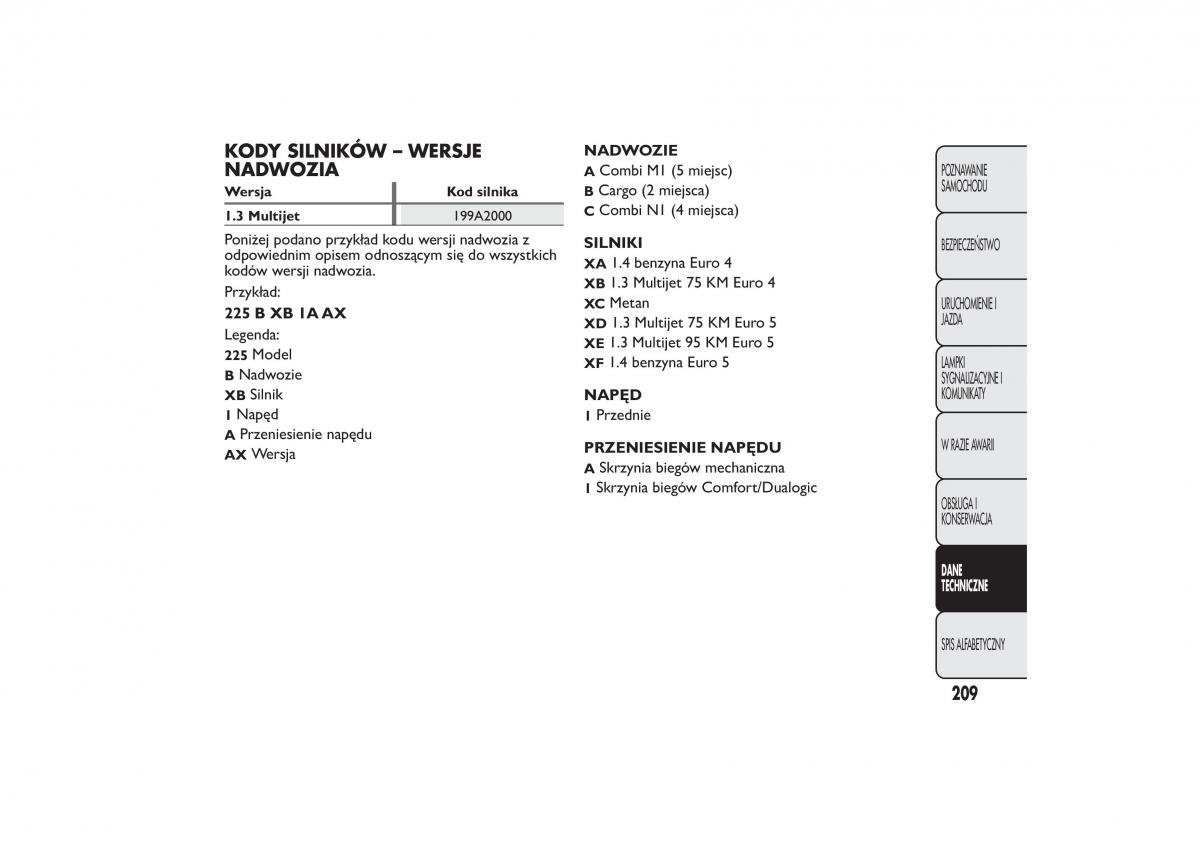 KODY SILNIKÓW – WERSJE NADWOZIA

| Wersja | Kod silnika |
|---|---|
| 1.3 Multijet | 199A2000 |

Poniżej podano przykład kodu wersji nadwozia z odpowiednim opisem odnoszącym się do wszystkich kodów wersji nadwozia.

Przykład:

225 B XB 1A AX

Legenda:

225 Model
B Nadwozie
XB Silnik
1 Napęd
A Przeniesienie napędu
AX Wersja

NADWOZIE
A Combi M1 (5 miejsc)
B Cargo (2 miejsca)
C Combi N1 (4 miejsca)

SILNIKI
XA 1.4 benzyna Euro 4
XB 1.3 Multijet 75 KM Euro 4
XC Metan
XD 1.3 Multijet 75 KM Euro 5
XE 1.3 Multijet 95 KM Euro 5
XF 1.4 benzyna Euro 5

NAPĘD
1 Przednie

PRZENIESIENIE NAPĘDU
A Skrzynia biegów mechaniczna
1 Skrzynia biegów Comfort/Dualogic

POZNAWANIE SAMOCHODU
BEZPIECZEŃSTWO
URUCHOMIENIE I JAZDA
LAMPKI SYGNALIZACYJNE I KOMUNIKATY
W RAZIE AWARII
OBSŁUGA I KONSERWACJA
DANE TECHNICZNE
SPIS ALFABETYCZNY

209